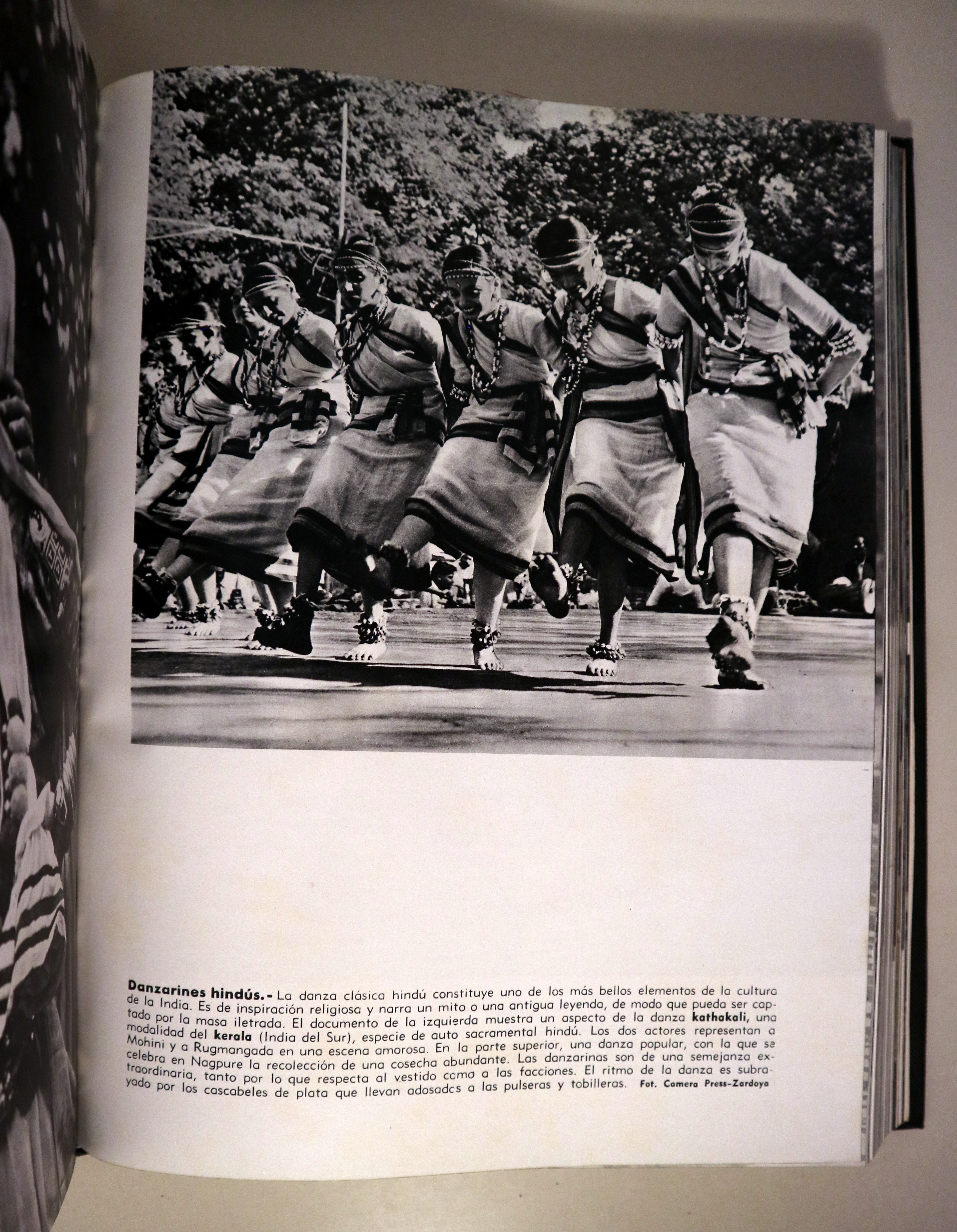 Danzarines hindús.- La danza clásica hindú constituye uno de los más bellos elementos de la cultura de la India. Es de inspiración religiosa y narra un mito o una antigua leyenda, de modo que pueda ser captado por la masa iletrada. El documento de la izquierda muestra un aspecto de la danza kathakali, una modalidad del kerala (India del Sur), especie de auto sacramental hindú. Los dos actores representan a Mohini y a Rugmangada en una escena amorosa. En la parte superior, una danza popular, con la que se celebra en Nagpure la recolección de una cosecha abundante. Las danzarinas son de una semejanza extraordinaria, tanto por lo que respecta al vestido como a las facciones. El ritmo de la danza es subrayado por los cascabeles de plata que llevan adosados a las pulseras y tobilleras. Fot. Camera Press-Zardoya